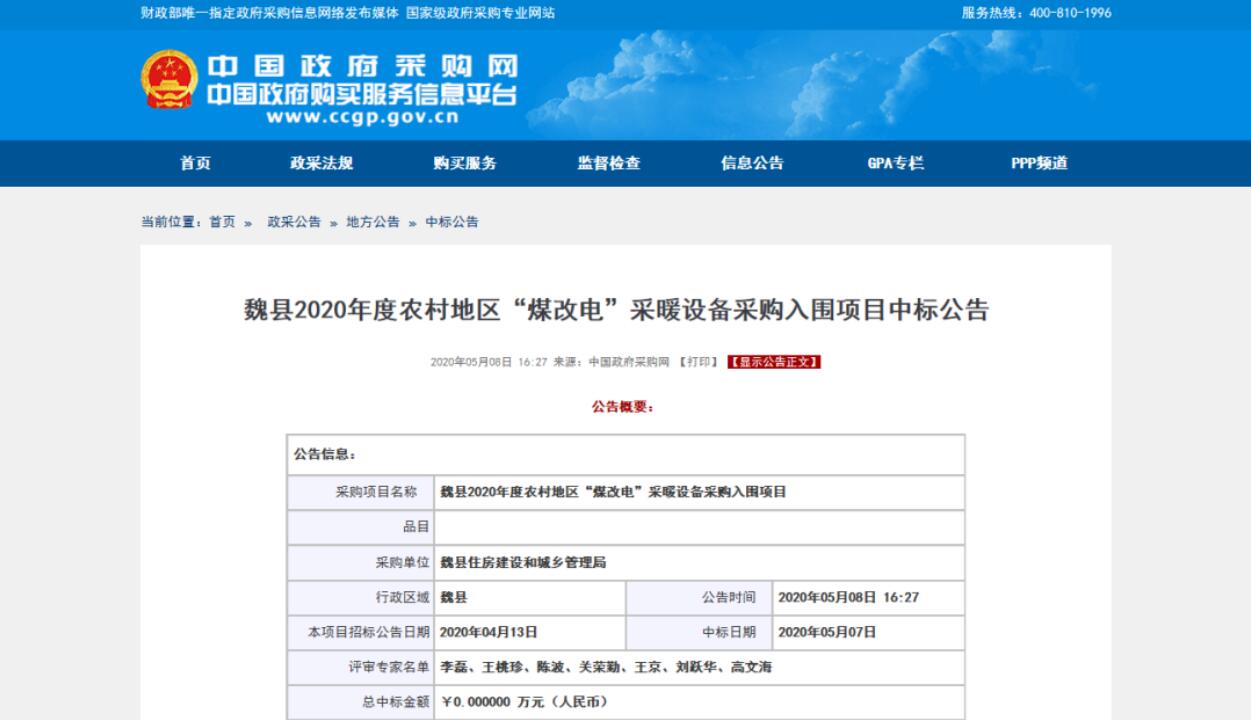 财政部唯一指定政府采购信息网络发布媒体 国家级政府采购专业网站

服务热线：400-810-1996

中国政府采购网
中国政府购买服务信息平台
www.ccgp.gov.cn

首页 政采法规 购买服务 监督检查 信息公告 GPA专栏 PPP频道

当前位置：首页 » 政采公告 » 地方公告 » 中标公告

魏县2020年度农村地区“煤改电”采暖设备采购入围项目中标公告

2020年05月08日 16:27 来源：中国政府采购网 【打印】 【显示公告正文】

公告概要：

| 公告信息： | | | |
|---|---|---|---|
| 采购项目名称 | 魏县2020年度农村地区“煤改电”采暖设备采购入围项目 | | |
| 品目 | | | |
| 采购单位 | 魏县住房建设和城乡管理局 | | |
| 行政区域 | 魏县 | 公告时间 | 2020年05月08日 16:27 |
| 本项目招标公告日期 | 2020年04月13日 | 中标日期 | 2020年05月07日 |
| 评审专家名单 | 李磊、王桃珍、陈波、关荣勤、王京、刘跃华、高文海 | | |
| 总中标金额 | ￥0.000000 万元（人民币） | | |